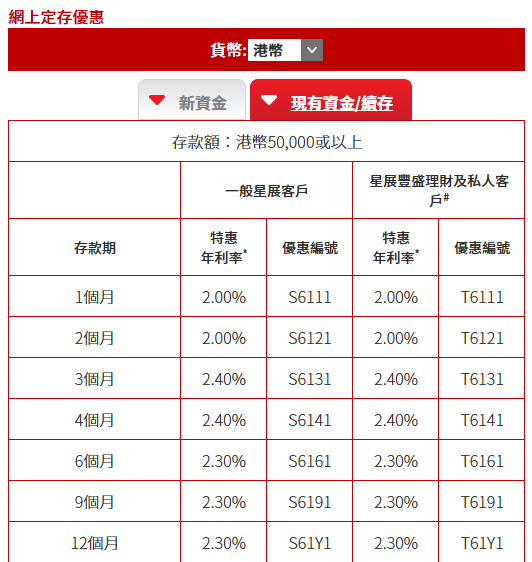 網上定存優惠

貨幣: 港幣

新資金

現有資金/續存

存款額：港幣50,000或以上

| | 一般星展客戶 | | 星展豐盛理財及私人客戶# | |
|---|---|---|---|---|
| 存款期 | 特惠年利率* | 優惠編號 | 特惠年利率* | 優惠編號 |
| 1個月 | 2.00% | S6111 | 2.00% | T6111 |
| 2個月 | 2.00% | S6121 | 2.00% | T6121 |
| 3個月 | 2.40% | S6131 | 2.40% | T6131 |
| 4個月 | 2.40% | S6141 | 2.40% | T6141 |
| 6個月 | 2.30% | S6161 | 2.30% | T6161 |
| 9個月 | 2.30% | S6191 | 2.30% | T6191 |
| 12個月 | 2.30% | S61Y1 | 2.30% | T61Y1 |